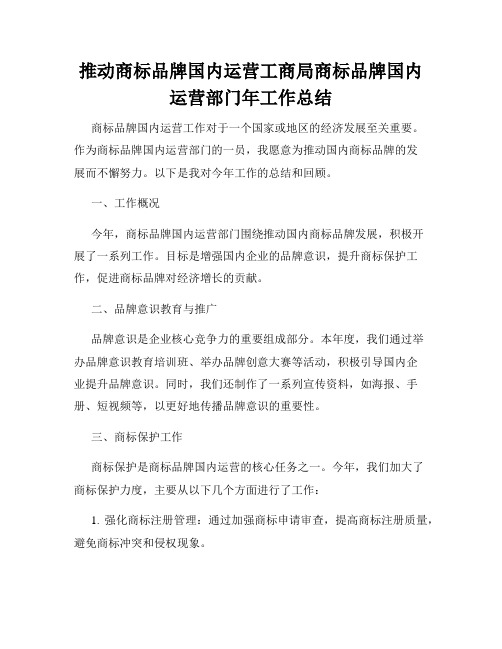 推动商标品牌国内运营工商局商标品牌国内运营部门年工作总结

商标品牌国内运营工作对于一个国家或地区的经济发展至关重要。作为商标品牌国内运营部门的一员，我愿意为推动国内商标品牌的发展而不懈努力。以下是我对今年工作的总结和回顾。

一、工作概况

今年，商标品牌国内运营部门围绕推动国内商标品牌发展，积极开展了一系列工作。目标是增强国内企业的品牌意识，提升商标保护工作，促进商标品牌对经济增长的贡献。

二、品牌意识教育与推广

品牌意识是企业核心竞争力的重要组成部分。本年度，我们通过举办品牌意识教育培训班、举办品牌创意大赛等活动，积极引导国内企业提升品牌意识。同时，我们还制作了一系列宣传资料，如海报、手册、短视频等，以更好地传播品牌意识的重要性。

三、商标保护工作

商标保护是商标品牌国内运营的核心任务之一。今年，我们加大了商标保护力度，主要从以下几个方面进行了工作：

1. 强化商标注册管理：通过加强商标申请审查，提高商标注册质量，避免商标冲突和侵权现象。